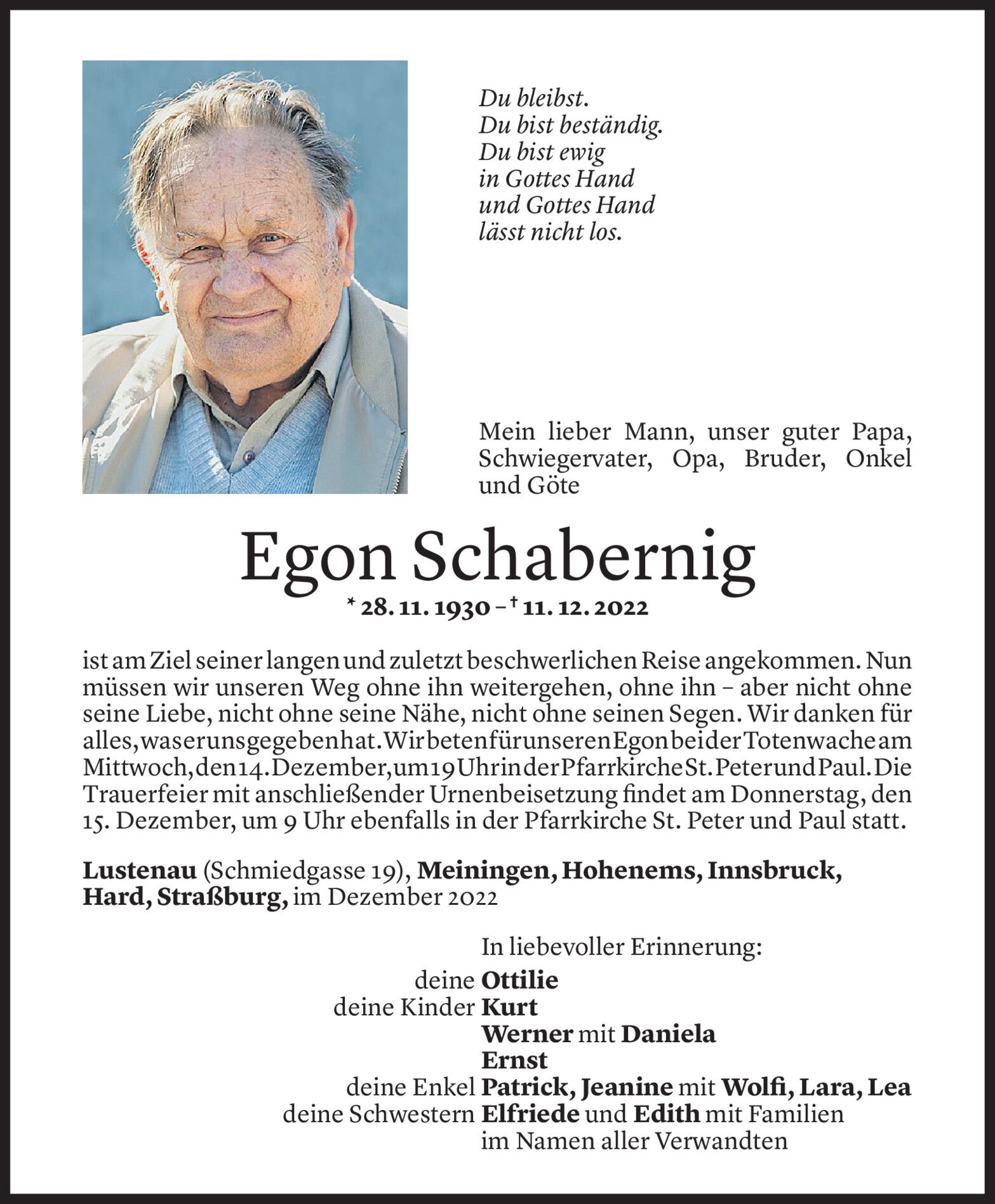 Du bleibst.
Du bist beständig.
Du bist ewig
in Gottes Hand
und Gottes Hand
lässt nicht los.

Mein lieber Mann, unser guter Papa, Schwiegervater, Opa, Bruder, Onkel und Göte

Egon Schabernig

* 28. 11. 1930 – † 11. 12. 2022

ist am Ziel seiner langen und zuletzt beschwerlichen Reise angekommen. Nun müssen wir unseren Weg ohne ihn weitergehen, ohne ihn – aber nicht ohne seine Liebe, nicht ohne seine Nähe, nicht ohne seinen Segen. Wir danken für alles, was er uns gegeben hat. Wir beten für unseren Egon bei der Totenwache am Mittwoch, den 14. Dezember, um 19 Uhr in der Pfarrkirche St. Peter und Paul. Die Trauerfeier mit anschließender Urnenbeisetzung findet am Donnerstag, den 15. Dezember, um 9 Uhr ebenfalls in der Pfarrkirche St. Peter und Paul statt.

Lustenau (Schmiedgasse 19), Meiningen, Hohenems, Innsbruck, Hard, Straßburg, im Dezember 2022

In liebevoller Erinnerung:
deine Ottilie
deine Kinder Kurt
Werner mit Daniela
Ernst
deine Enkel Patrick, Jeanine mit Wolfi, Lara, Lea
deine Schwestern Elfriede und Edith mit Familien
im Namen aller Verwandten